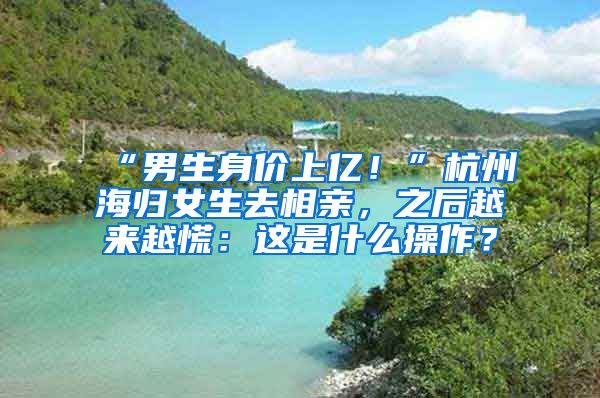 “男生身价上亿！”杭州海归女生去相亲，之后越来越慌：这是什么操作？